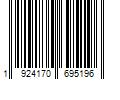 1 924170 695196